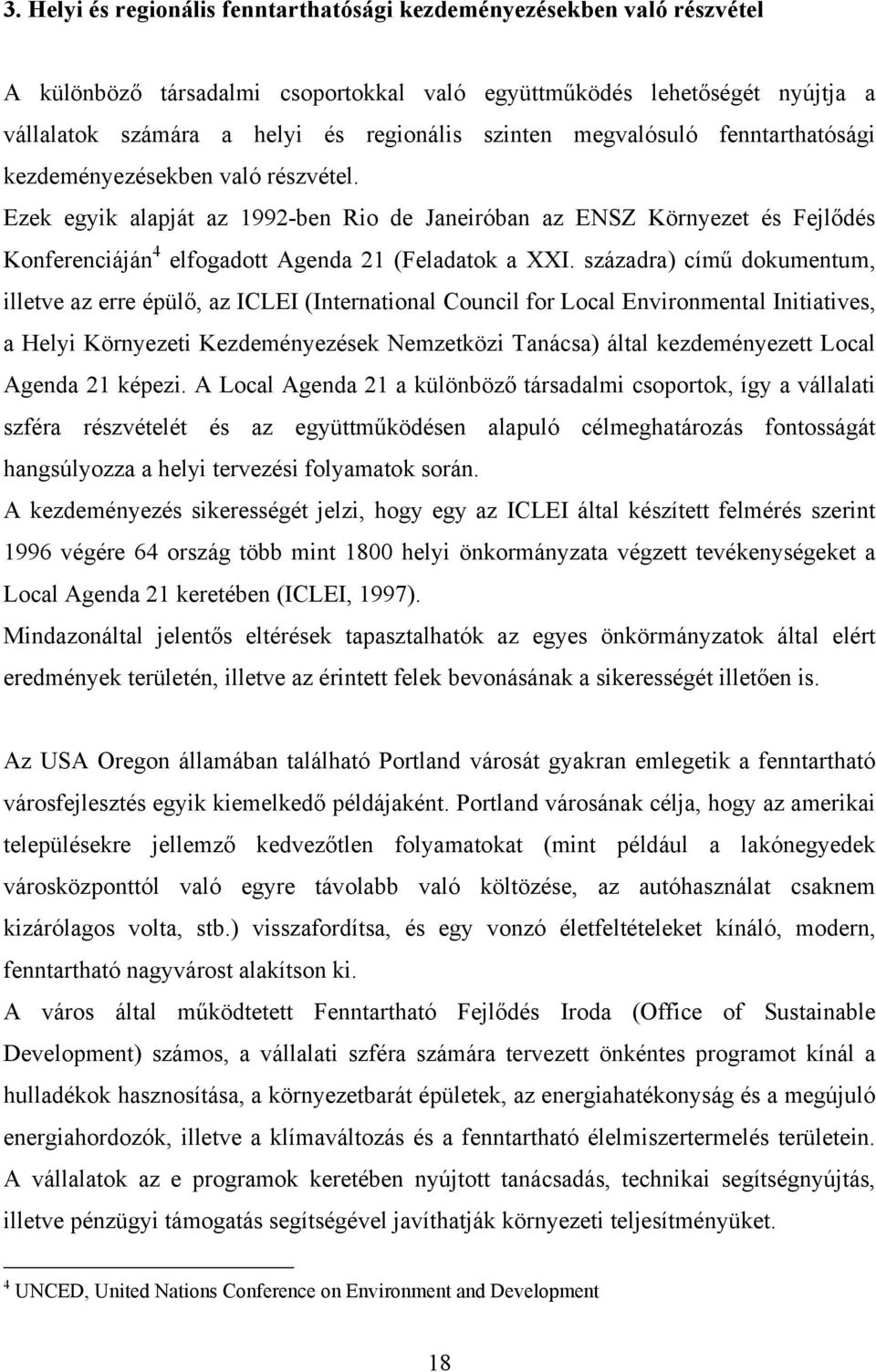 3. Helyi és regionális fenntarthatósági kezdeményezésekben való részvétel

A különböző társadalmi csoportokkal való együttműködés lehetőségét nyújtja a vállalatok számára a helyi és regionális szinten megvalósuló fenntarthatósági kezdeményezésekben való részvétel.

Ezek egyik alapját az 1992-ben Rio de Janeiróban az ENSZ Környezet és Fejlődés Konferenciáján$^4$ elfogadott Agenda 21 (Feladatok a XXI. századra) című dokumentum, illetve az erre épülő, az ICLEI (International Council for Local Environmental Initiatives, a Helyi Környezeti Kezdeményezések Nemzetközi Tanácsa) által kezdeményezett Local Agenda 21 képezi. A Local Agenda 21 a különböző társadalmi csoportok, így a vállalati szféra részvételét és az együttműködésen alapuló célmeghatározás fontosságát hangsúlyozza a helyi tervezési folyamatok során.

A kezdeményezés sikerességét jelzi, hogy egy az ICLEI által készített felmérés szerint 1996 végére 64 ország több mint 1800 helyi önkormányzata végzett tevékenységeket a Local Agenda 21 keretében (ICLEI, 1997).

Mindazonáltal jelentős eltérések tapasztalhatók az egyes önkörmányzatok által elért eredmények területén, illetve az érintett felek bevonásának a sikerességét illetően is.

Az USA Oregon államában található Portland városát gyakran emlegetik a fenntartható városfejlesztés egyik kiemelkedő példájaként. Portland városának célja, hogy az amerikai településekre jellemző kedvezőtlen folyamatokat (mint például a lakónegyedek városközponttól való egyre távolabb való költözése, az autóhasználat csaknem kizárólagos volta, stb.) visszafordítsa, és egy vonzó életfeltételeket kínáló, modern, fenntartható nagyvárost alakítson ki.

A város által működtetett Fenntartható Fejlődés Iroda (Office of Sustainable Development) számos, a vállalati szféra számára tervezett önkéntes programot kínál a hulladékok hasznosítása, a környezetbarát épületek, az energiahatékonyság és a megújuló energiahordozók, illetve a klímaváltozás és a fenntartható élelmiszertermelés területein.

A vállalatok az e programok keretében nyújtott tanácsadás, technikai segítségnyújtás, illetve pénzügyi támogatás segítségével javíthatják környezeti teljesítményüket.

$^4$ UNCED, United Nations Conference on Environment and Development

18